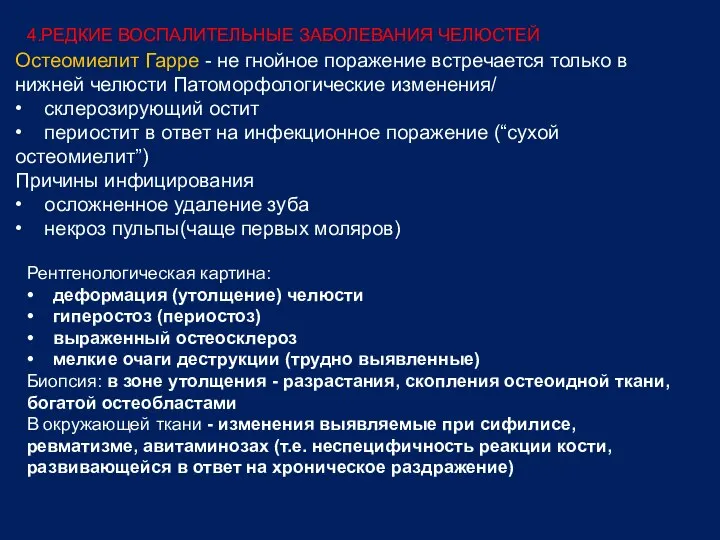 4.РЕДКИЕ ВОСПАЛИТЕЛЬНЫЕ ЗАБОЛЕВАНИЯ ЧЕЛЮСТЕЙ

Остеомиелит Гарре - не гнойное поражение встречается только в нижней челюсти Патоморфологические изменения/
• склерозирующий остит
• периостит в ответ на инфекционное поражение (“сухой остеомиелит”)
Причины инфицирования
• осложненное удаление зуба
• некроз пульпы(чаще первых моляров)

Рентгенологическая картина:
• деформация (утолщение) челюсти
• гиперостоз (периостоз)
• выраженный остеосклероз
• мелкие очаги деструкции (трудно выявленные)
Биопсия: в зоне утолщения - разрастания, скопления остеоидной ткани, богатой остеобластами
В окружающей ткани - изменения выявляемые при сифилисе, ревматизме, авитаминозах (т.е. неспецифичность реакции кости, развивающейся в ответ на хроническое раздражение)